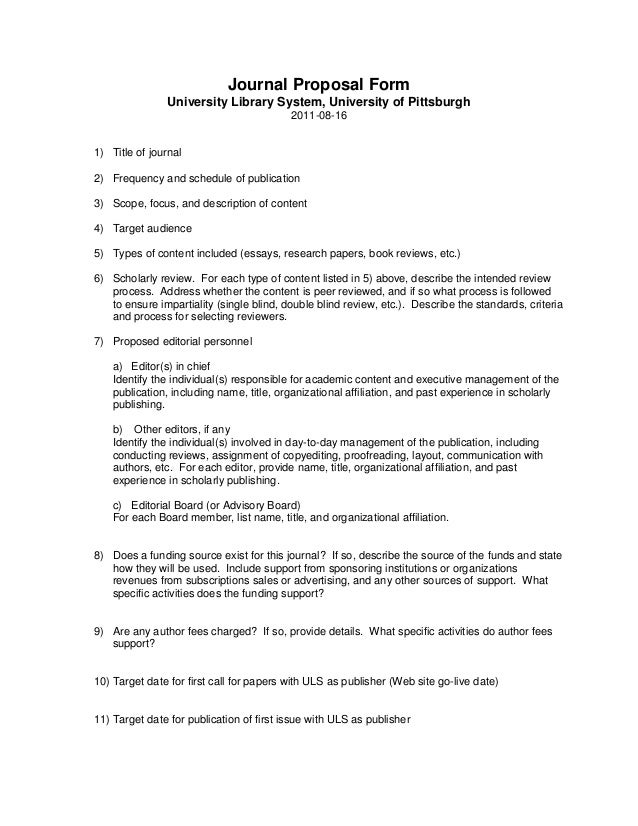 Journal Proposal Form
University Library System, University of Pittsburgh
2011-08-16

1) Title of journal

2) Frequency and schedule of publication

3) Scope, focus, and description of content

4) Target audience

5) Types of content included (essays, research papers, book reviews, etc.)

6) Scholarly review. For each type of content listed in 5) above, describe the intended review process. Address whether the content is peer reviewed, and if so what process is followed to ensure impartiality (single blind, double blind review, etc.). Describe the standards, criteria and process for selecting reviewers.

7) Proposed editorial personnel

a) Editor(s) in chief
Identify the individual(s) responsible for academic content and executive management of the publication, including name, title, organizational affiliation, and past experience in scholarly publishing.

b) Other editors, if any
Identify the individual(s) involved in day-to-day management of the publication, including conducting reviews, assignment of copyediting, proofreading, layout, communication with authors, etc. For each editor, provide name, title, organizational affiliation, and past experience in scholarly publishing.

c) Editorial Board (or Advisory Board)
For each Board member, list name, title, and organizational affiliation.

8) Does a funding source exist for this journal? If so, describe the source of the funds and state how they will be used. Include support from sponsoring institutions or organizations revenues from subscriptions sales or advertising, and any other sources of support. What specific activities does the funding support?

9) Are any author fees charged? If so, provide details. What specific activities do author fees support?

10) Target date for first call for papers with ULS as publisher (Web site go-live date)

11) Target date for publication of first issue with ULS as publisher